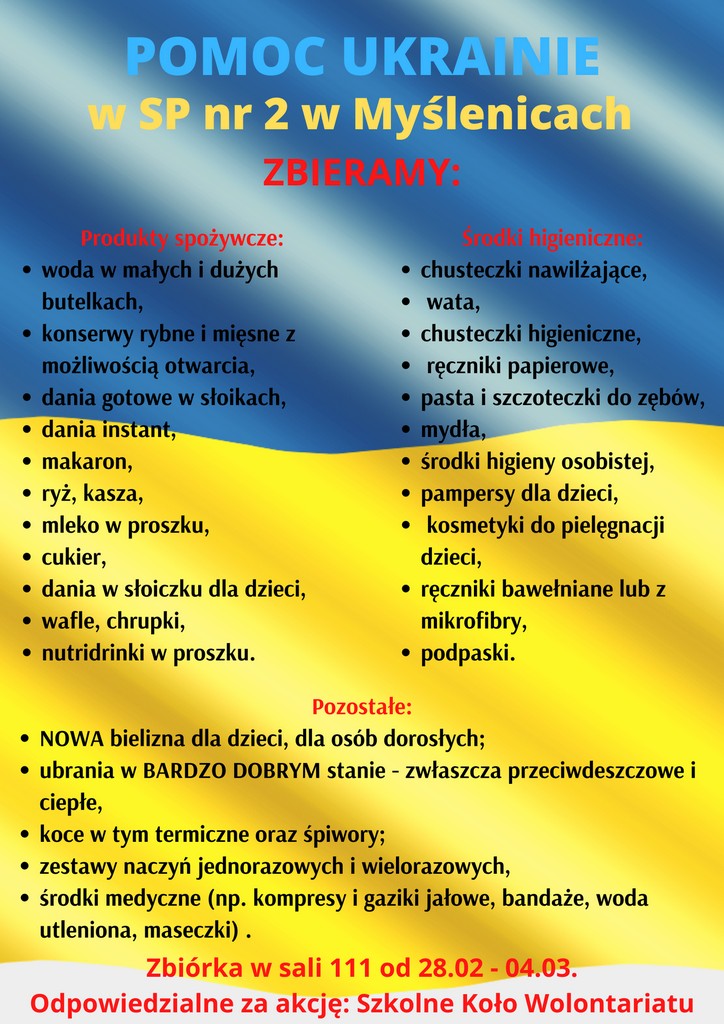 POMOC UKRAINIE
w SP nr 2 w Myślenicach

ZBIERAMY:

Produkty spożywcze:
• woda w małych i dużych butelkach,
• konserwy rybne i mięsne z możliwością otwarcia,
• dania gotowe w słoikach,
• dania instant,
• makaron,
• ryż, kasza,
• mleko w proszku,
• cukier,
• dania w słoiczku dla dzieci,
• wafle, chrupki,
• nutridrinki w proszku.

Środki higieniczne:
• chusteczki nawilżające,
• wata,
• chusteczki higieniczne,
• ręczniki papierowe,
• pasta i szczoteczki do zębów,
• mydła,
• środki higieny osobistej,
• pampersy dla dzieci,
• kosmetyki do pielęgnacji dzieci,
• ręczniki bawełniane lub z mikrofibry,
• podpaski.

Pozostałe:
• NOWA bielizna dla dzieci, dla osób dorosłych;
• ubrania w BARDZO DOBRYM stanie - zwłaszcza przeciwdeszczowe i ciepłe,
• koce w tym termiczne oraz śpiwory;
• zestawy naczyń jednorazowych i wielorazowych,
• środki medyczne (np. kompresy i gaziki jałowe, bandaże, woda utleniona, maseczki) .

Zbiórka w sali 111 od 28.02 - 04.03.
Odpowiedzialne za akcję: Szkolne Koło Wolontariatu